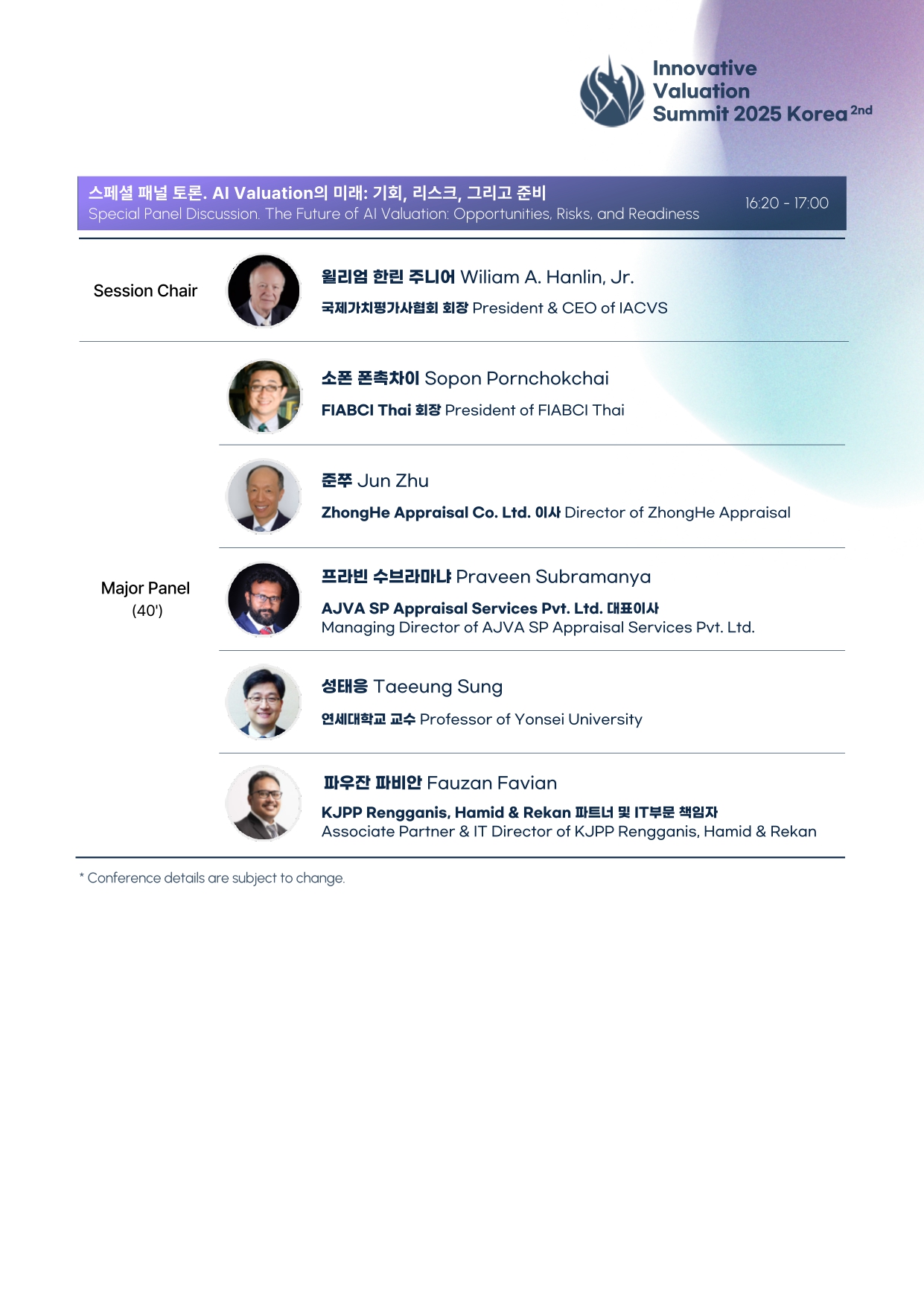 Innovative
Valuation
Summit 2025 Korea 2nd

스페셜 패널 토론. AI Valuation의 미래: 기회, 리스크, 그리고 준비
Special Panel Discussion. The Future of AI Valuation: Opportunities, Risks, and Readiness

16:20 - 17:00

Session Chair

윌리엄 한린 주니어 Wiliam A. Hanlin, Jr.
국제가치평가사협회 회장 President & CEO of IACVS

Major Panel
(40')

소폰 폰촉차이 Sopon Pornchokchai
FIABCI Thai 회장 President of FIABCI Thai

준쭈 Jun Zhu
ZhongHe Appraisal Co. Ltd. 이사 Director of ZhongHe Appraisal

프라빈 수브라마냐 Praveen Subramanya
AJVA SP Appraisal Services Pvt. Ltd. 대표이사
Managing Director of AJVA SP Appraisal Services Pvt. Ltd.

성태응 Taeeung Sung
연세대학교 교수 Professor of Yonsei University

파우잔 파비안 Fauzan Favian
KJPP Rengganis, Hamid & Rekan 파트너 및 IT부문 책임자
Associate Partner & IT Director of KJPP Rengganis, Hamid & Rekan

* Conference details are subject to change.